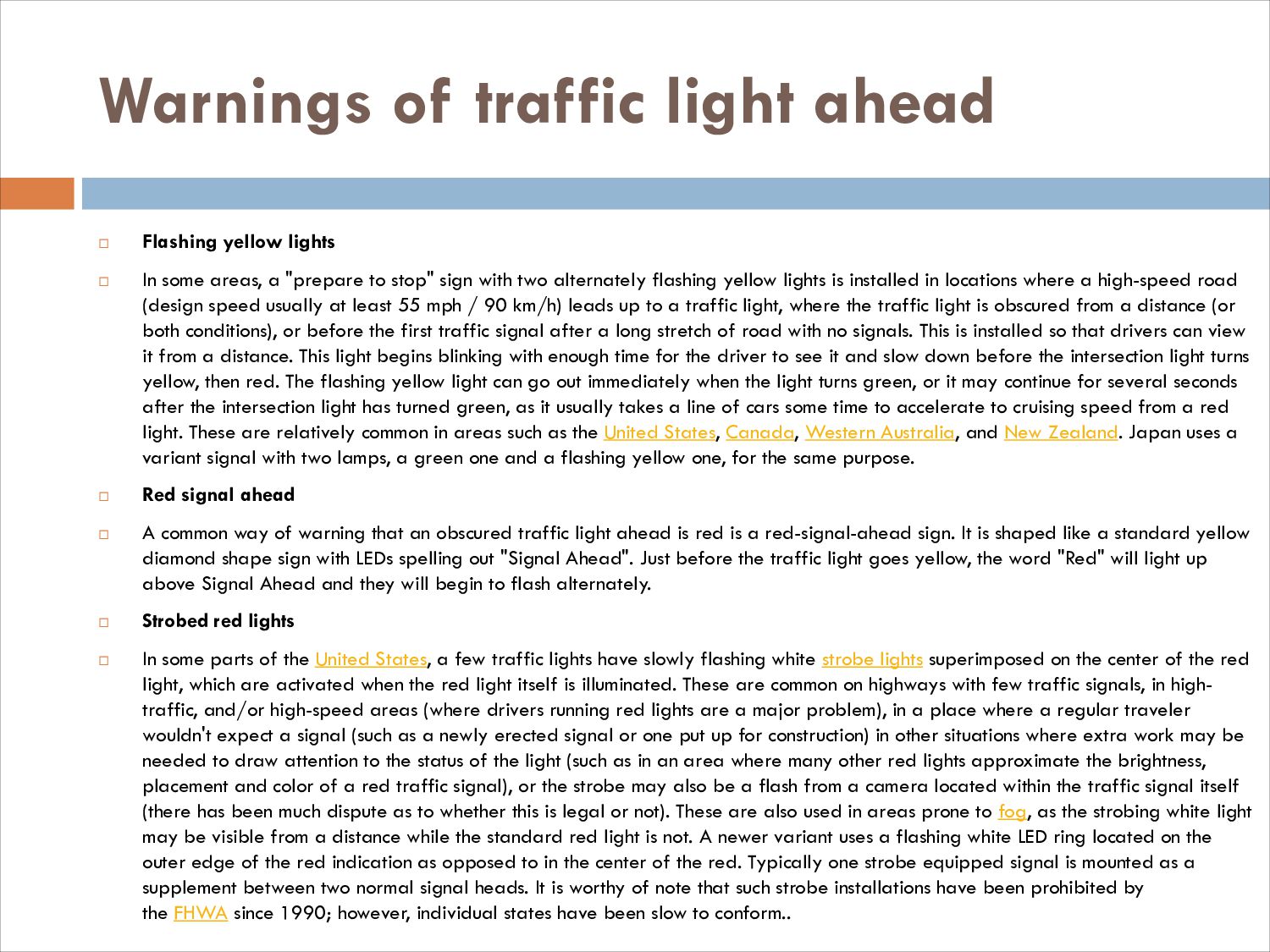 Warnings of traffic light ahead

Flashing yellow lights

In some areas, a "prepare to stop" sign with two alternately flashing yellow lights is installed in locations where a high-speed road (design speed usually at least 55 mph / 90 km/h) leads up to a traffic light, where the traffic light is obscured from a distance (or both conditions), or before the first traffic signal after a long stretch of road with no signals. This is installed so that drivers can view it from a distance. This light begins blinking with enough time for the driver to see it and slow down before the intersection light turns yellow, then red. The flashing yellow light can go out immediately when the light turns green, or it may continue for several seconds after the intersection light has turned green, as it usually takes a line of cars some time to accelerate to cruising speed from a red light. These are relatively common in areas such as the United States, Canada, Western Australia, and New Zealand. Japan uses a variant signal with two lamps, a green one and a flashing yellow one, for the same purpose.

Red signal ahead

A common way of warning that an obscured traffic light ahead is red is a red-signal-ahead sign. It is shaped like a standard yellow diamond shape sign with LEDs spelling out "Signal Ahead". Just before the traffic light goes yellow, the word "Red" will light up above Signal Ahead and they will begin to flash alternately.

Strobed red lights

In some parts of the United States, a few traffic lights have slowly flashing white strobe lights superimposed on the center of the red light, which are activated when the red light itself is illuminated. These are common on highways with few traffic signals, in high-traffic, and/or high-speed areas (where drivers running red lights are a major problem), in a place where a regular traveler wouldn't expect a signal (such as a newly erected signal or one put up for construction) in other situations where extra work may be needed to draw attention to the status of the light (such as in an area where many other red lights approximate the brightness, placement and color of a red traffic signal), or the strobe may also be a flash from a camera located within the traffic signal itself (there has been much dispute as to whether this is legal or not). These are also used in areas prone to fog, as the strobing white light may be visible from a distance while the standard red light is not. A newer variant uses a flashing white LED ring located on the outer edge of the red indication as opposed to in the center of the red. Typically one strobe equipped signal is mounted as a supplement between two normal signal heads. It is worthy of note that such strobe installations have been prohibited by the FHWA since 1990; however, individual states have been slow to conform..